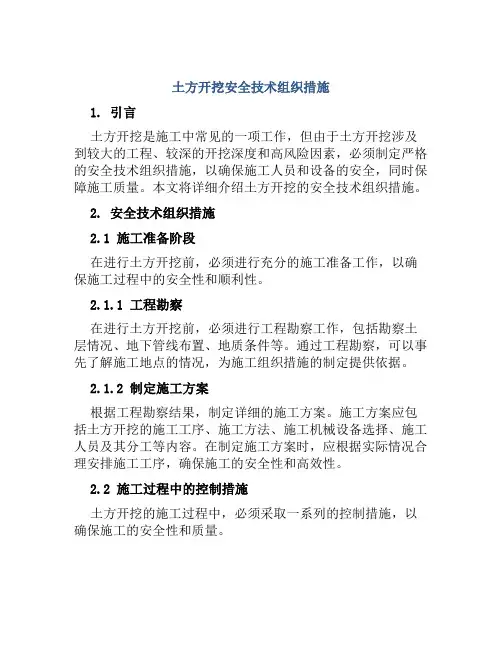 土方开挖安全技术组织措施

1. 引言

土方开挖是施工中常见的一项工作，但由于土方开挖涉及到较大的工程、较深的开挖深度和高风险因素，必须制定严格的安全技术组织措施，以确保施工人员和设备的安全，同时保障施工质量。本文将详细介绍土方开挖的安全技术组织措施。

2. 安全技术组织措施

2.1 施工准备阶段

在进行土方开挖前，必须进行充分的施工准备工作，以确保施工过程中的安全性和顺利性。

2.1.1 工程勘察

在进行土方开挖前，必须进行工程勘察工作，包括勘察土层情况、地下管线布置、地质条件等。通过工程勘察，可以事先了解施工地点的情况，为施工组织措施的制定提供依据。

2.1.2 制定施工方案

根据工程勘察结果，制定详细的施工方案。施工方案应包括土方开挖的施工工序、施工方法、施工机械设备选择、施工人员及其分工等内容。在制定施工方案时，应根据实际情况合理安排施工工序，确保施工的安全性和高效性。

2.2 施工过程中的控制措施

土方开挖的施工过程中，必须采取一系列的控制措施，以确保施工的安全性和质量。